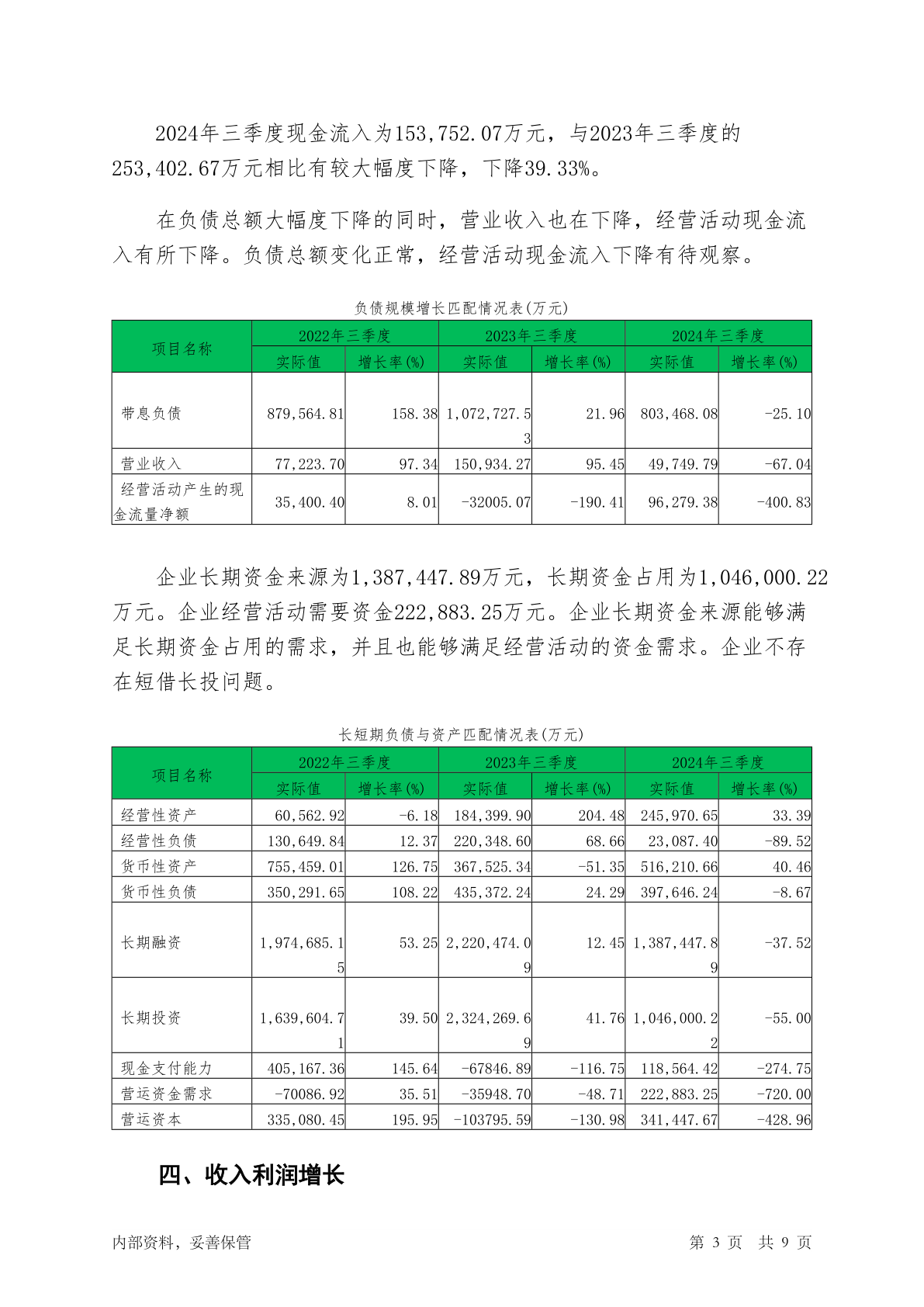 2024年三季度现金流入为153,752.07万元，与2023年三季度的253,402.67万元相比有较大幅度下降，下降39.33%。

在负债总额大幅度下降的同时，营业收入也在下降，经营活动现金流入有所下降。负债总额变化正常，经营活动现金流入下降有待观察。

负债规模增长匹配情况表(万元)

| 项目名称 | 2022年三季度 实际值 | 2022年三季度 增长率(%) | 2023年三季度 实际值 | 2023年三季度 增长率(%) | 2024年三季度 实际值 | 2024年三季度 增长率(%) |
|---|---|---|---|---|---|---|
| 带息负债 | 879,564.81 | 158.38 | 1,072,727.53 | 21.96 | 803,468.08 | -25.10 |
| 营业收入 | 77,223.70 | 97.34 | 150,934.27 | 95.45 | 49,749.79 | -67.04 |
| 经营活动产生的现金流量净额 | 35,400.40 | 8.01 | -32005.07 | -190.41 | 96,279.38 | -400.83 |

企业长期资金来源为1,387,447.89万元，长期资金占用为1,046,000.22万元。企业经营活动需要资金222,883.25万元。企业长期资金来源能够满足长期资金占用的需求，并且也能够满足经营活动的资金需求。企业不存在短借长投问题。

长短期负债与资产匹配情况表(万元)

| 项目名称 | 2022年三季度 实际值 | 2022年三季度 增长率(%) | 2023年三季度 实际值 | 2023年三季度 增长率(%) | 2024年三季度 实际值 | 2024年三季度 增长率(%) |
|---|---|---|---|---|---|---|
| 经营性资产 | 60,562.92 | -6.18 | 184,399.90 | 204.48 | 245,970.65 | 33.39 |
| 经营性负债 | 130,649.84 | 12.37 | 220,348.60 | 68.66 | 23,087.40 | -89.52 |
| 货币性资产 | 755,459.01 | 126.75 | 367,525.34 | -51.35 | 516,210.66 | 40.46 |
| 货币性负债 | 350,291.65 | 108.22 | 435,372.24 | 24.29 | 397,646.24 | -8.67 |
| 长期融资 | 1,974,685.15 | 53.25 | 2,220,474.09 | 12.45 | 1,387,447.89 | -37.52 |
| 长期投资 | 1,639,604.71 | 39.50 | 2,324,269.69 | 41.76 | 1,046,000.22 | -55.00 |
| 现金支付能力 | 405,167.36 | 145.64 | -67846.89 | -116.75 | 118,564.42 | -274.75 |
| 营运资金需求 | -70086.92 | 35.51 | -35948.70 | -48.71 | 222,883.25 | -720.00 |
| 营运资本 | 335,080.45 | 195.95 | -103795.59 | -130.98 | 341,447.67 | -428.96 |

四、收入利润增长

内部资料，妥善保管

第 3 页 共 9 页